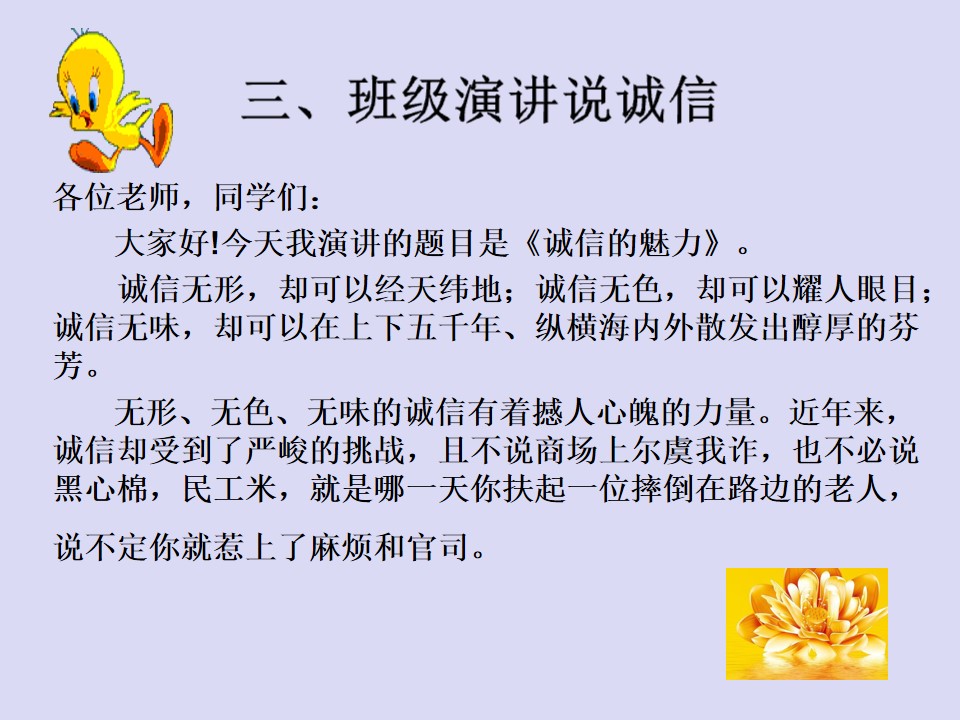 三、班级演讲说诚信

各位老师，同学们：

大家好!今天我演讲的题目是《诚信的魅力》。

诚信无形，却可以经天纬地；诚信无色，却可以耀人眼目；诚信无味，却可以在上下五千年、纵横海内外散发出醇厚的芬芳。

无形、无色、无味的诚信有着撼人心魄的力量。近年来，诚信却受到了严峻的挑战，且不说商场上尔虞我诈，也不必说黑心棉，民工米，就是哪一天你扶起一位摔倒在路边的老人，说不定你就惹上了麻烦和官司。